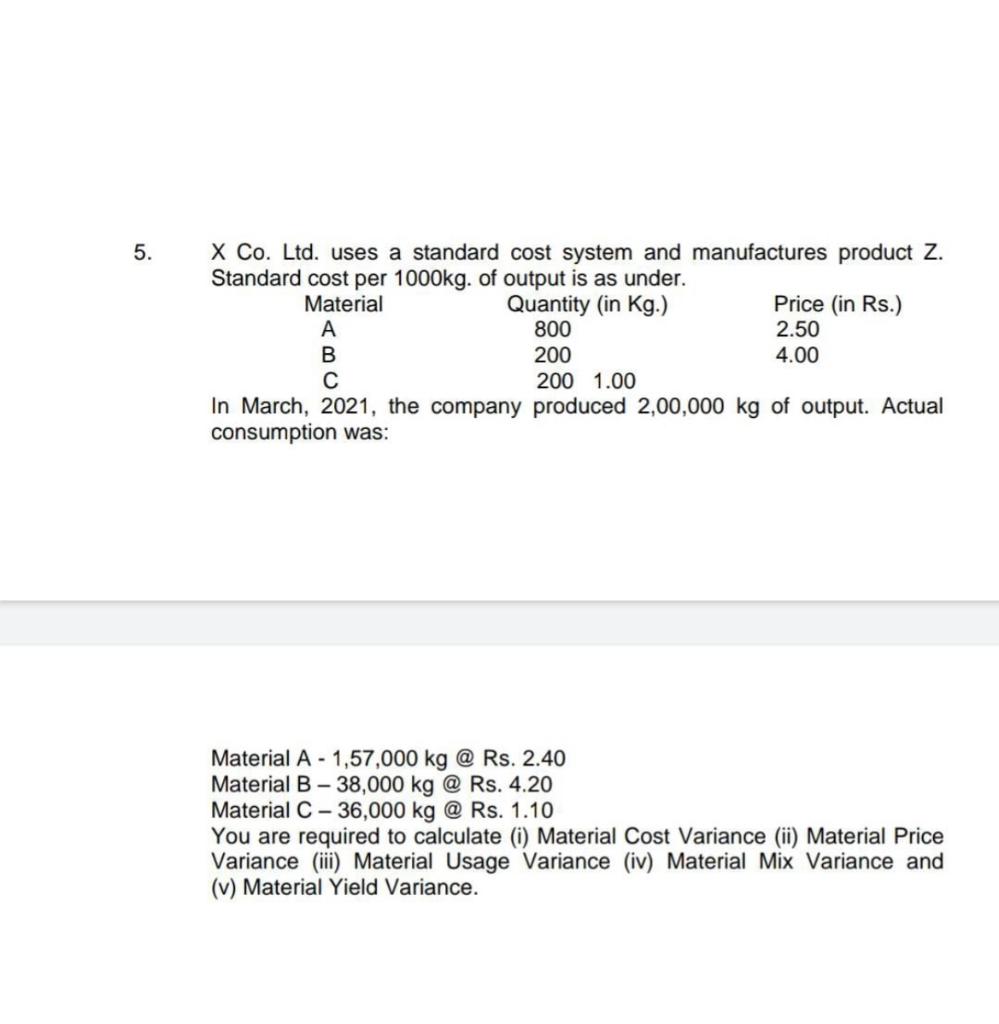 5. X Co. Ltd. uses a standard cost system and manufactures product Z. Standard cost per 1000kg. of output is as under.

| Material | Quantity (in Kg.) | Price (in Rs.) |
|---|---|---|
| A | 800 | 2.50 |
| B | 200 | 4.00 |
| C | 200 1.00 | |

In March, 2021, the company produced 2,00,000 kg of output. Actual consumption was:

Material A - 1,57,000 kg @ Rs. 2.40
Material B – 38,000 kg @ Rs. 4.20
Material C – 36,000 kg @ Rs. 1.10
You are required to calculate (i) Material Cost Variance (ii) Material Price Variance (iii) Material Usage Variance (iv) Material Mix Variance and (v) Material Yield Variance.